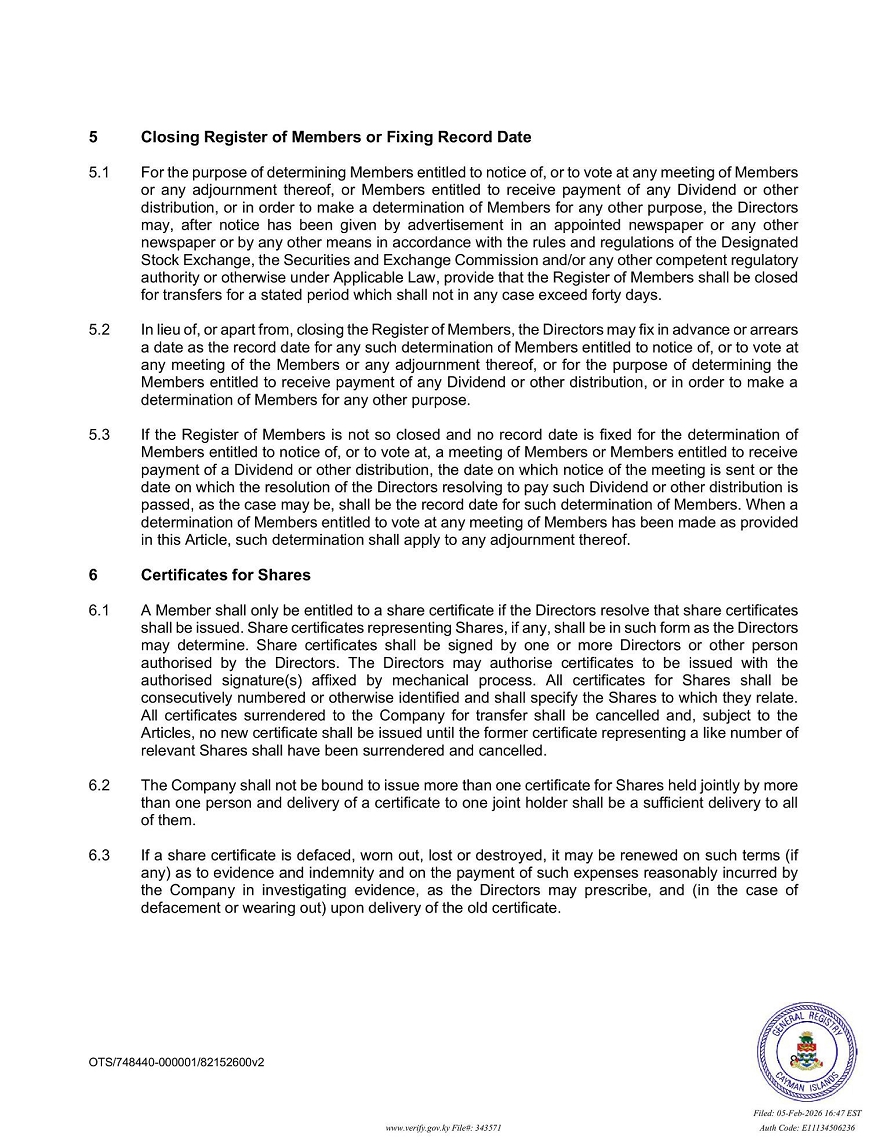 5 Closing Register of Members or Fixing Record Date

5.1 For the purpose of determining Members entitled to notice of, or to vote at any meeting of Members or any adjournment thereof, or Members entitled to receive payment of any Dividend or other distribution, or in order to make a determination of Members for any other purpose, the Directors may, after notice has been given by advertisement in an appointed newspaper or any other newspaper or by any other means in accordance with the rules and regulations of the Designated Stock Exchange, the Securities and Exchange Commission and/or any other competent regulatory authority or otherwise under Applicable Law, provide that the Register of Members shall be closed for transfers for a stated period which shall not in any case exceed forty days.

5.2 In lieu of, or apart from, closing the Register of Members, the Directors may fix in advance or arrears a date as the record date for any such determination of Members entitled to notice of, or to vote at any meeting of the Members or any adjournment thereof, or for the purpose of determining the Members entitled to receive payment of any Dividend or other distribution, or in order to make a determination of Members for any other purpose.

5.3 If the Register of Members is not so closed and no record date is fixed for the determination of Members entitled to notice of, or to vote at, a meeting of Members or Members entitled to receive payment of a Dividend or other distribution, the date on which notice of the meeting is sent or the date on which the resolution of the Directors resolving to pay such Dividend or other distribution is passed, as the case may be, shall be the record date for such determination of Members. When a determination of Members entitled to vote at any meeting of Members has been made as provided in this Article, such determination shall apply to any adjournment thereof.

6 Certificates for Shares

6.1 A Member shall only be entitled to a share certificate if the Directors resolve that share certificates shall be issued. Share certificates representing Shares, if any, shall be in such form as the Directors may determine. Share certificates shall be signed by one or more Directors or other person authorised by the Directors. The Directors may authorise certificates to be issued with the authorised signature(s) affixed by mechanical process. All certificates for Shares shall be consecutively numbered or otherwise identified and shall specify the Shares to which they relate. All certificates surrendered to the Company for transfer shall be cancelled and, subject to the Articles, no new certificate shall be issued until the former certificate representing a like number of relevant Shares shall have been surrendered and cancelled.

6.2 The Company shall not be bound to issue more than one certificate for Shares held jointly by more than one person and delivery of a certificate to one joint holder shall be a sufficient delivery to all of them.

6.3 If a share certificate is defaced, worn out, lost or destroyed, it may be renewed on such terms (if any) as to evidence and indemnity and on the payment of such expenses reasonably incurred by the Company in investigating evidence, as the Directors may prescribe, and (in the case of defacement or wearing out) upon delivery of the old certificate.

OTS/748440-000001/82152600v2

GENERAL REGISTRY
CAYMAN ISLANDS

Filed: 05-Feb-2026 16:47 EST
www.verify.gov.ky File#: 343571
Auth Code: E11134506236